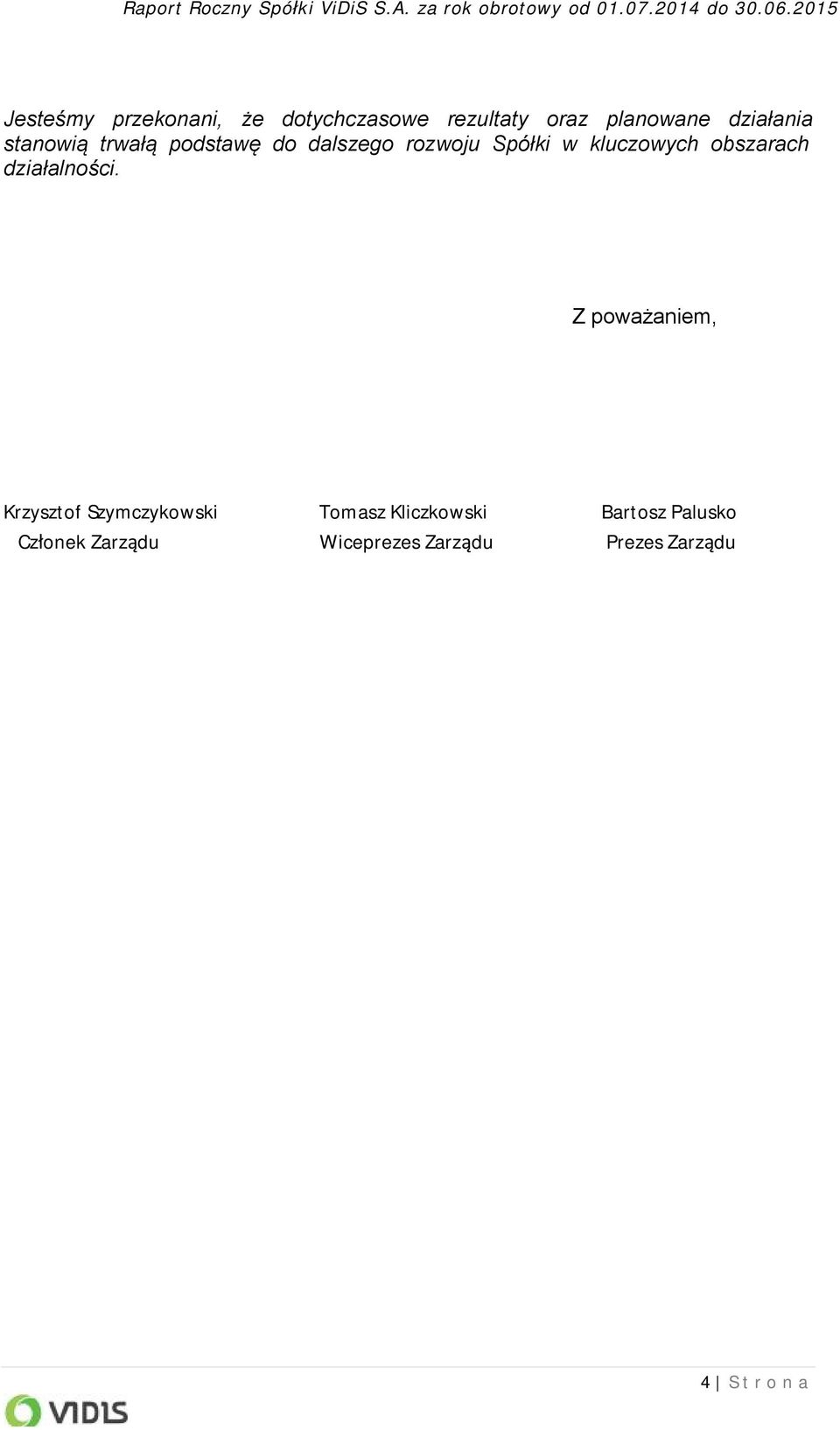 Raport Roczny Spółki ViDiS S.A. za rok obrotowy od 01.07.2014 do 30.06.2015

Jesteśmy przekonani, że dotychczasowe rezultaty oraz planowane działania stanowią trwałą podstawę do dalszego rozwoju Spółki w kluczowych obszarach działalności.

Z poważaniem,

Krzysztof Szymczykowski
Członek Zarządu

Tomasz Kliczkowski
Wiceprezes Zarządu

Bartosz Palusko
Prezes Zarządu

4 | S t r o n a

VIDIS